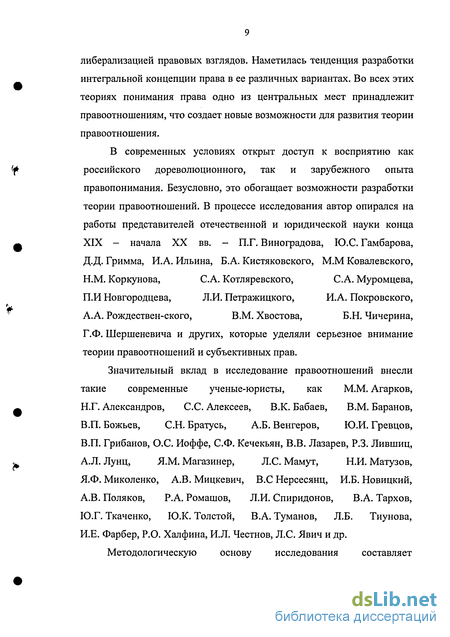 9

либерализацией правовых взглядов. Наметилась тенденция разработки интегральной концепции права в ее различных вариантах. Во всех этих теориях понимания права одно из центральных мест принадлежит правоотношениям, что создает новые возможности для развития теории правоотношения.

В современных условиях открыт доступ к восприятию как российского дореволюционного, так и зарубежного опыта правопонимания. Безусловно, это обогащает возможности разработки теории правоотношений. В процессе исследования автор опирался на работы представителей отечественной и юридической науки конца XIX – начала XX вв. – П.Г. Виноградова, Ю.С. Гамбарова, Д.Д. Гримма, И.А. Ильина, Б.А. Кистяковского, М.М Ковалевского, Н.М. Коркунова, С.А. Котляревского, С.А. Муромцева, П.И Новгородцева, Л.И. Петражицкого, И.А. Покровского, А.А. Рождествен-ского, В.М. Хвостова, Б.Н. Чичерина, Г.Ф. Шершеневича и других, которые уделяли серьезное внимание теории правоотношений и субъективных прав.

Значительный вклад в исследование правоотношений внесли такие современные ученые-юристы, как М.М. Агарков, Н.Г. Александров, С.С. Алексеев, В.К. Бабаев, В.М. Баранов, В.П. Божьев, С.Н. Братусь, А.Б. Венгеров, Ю.И. Гревцов, В.П. Грибанов, О.С. Иоффе, С.Ф. Кечекьян, В.В. Лазарев, Р.З. Лившиц, А.Л. Лунц, Я.М. Магазинер, Л.С. Мамут, Н.И. Матузов, Я.Ф. Миколенко, А.В. Мицкевич, В.С Нерсесянц, И.Б. Новицкий, А.В. Поляков, Р.А. Ромашов, Л.И. Спиридонов, В.А. Тархов, Ю.Г. Ткаченко, Ю.К. Толстой, В.А. Туманов, Л.Б. Тиунова, И.Е. Фарбер, Р.О. Халфина, И.Л. Честнов, Л.С. Явич и др.

Методологическую основу исследования составляет

dsLib.net
библиотека диссертаций